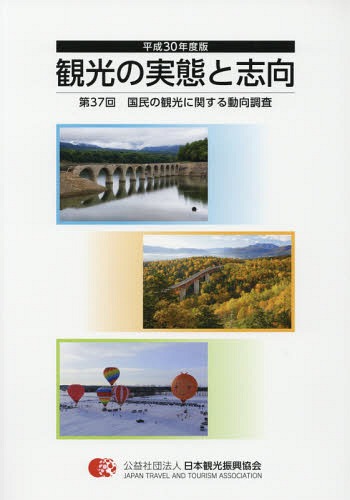 平成30年度版
観光の実態と志向
第37回　国民の観光に関する動向調査

公益社団法人 日本観光振興協会
JAPAN TRAVEL AND TOURISM ASSOCIATION